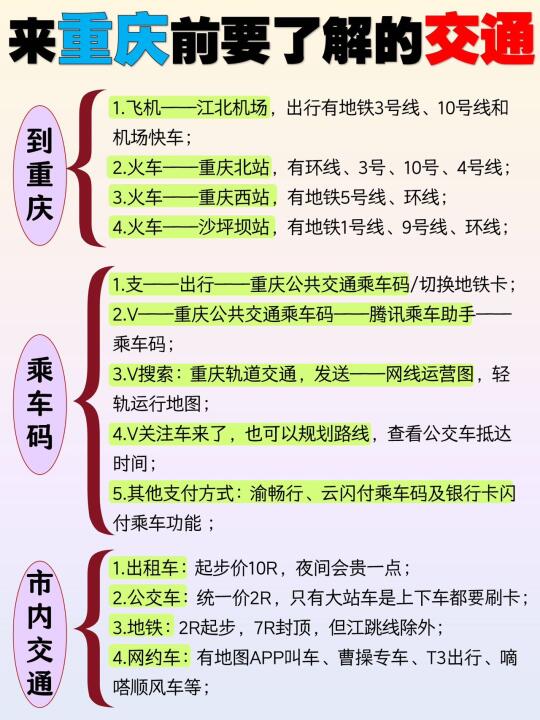 来重庆前要了解的交通

到重庆

1.飞机——江北机场，出行有地铁3号线、10号线和机场快车；
2.火车——重庆北站，有环线、3号、10号、4号线；
3.火车——重庆西站，有地铁5号线、环线；
4.火车——沙坪坝站，有地铁1号线、9号线、环线；

乘车码

1.支——出行——重庆公共交通乘车码/切换地铁卡；
2.V——重庆公共交通乘车码——腾讯乘车助手——乘车码；
3.V搜索：重庆轨道交通，发送——网线运营图，轻轨运行地图；
4.V关注车来了，也可以规划路线，查看公交车抵达时间；
5.其他支付方式：渝畅行、云闪付乘车码及银行卡闪付乘车功能；

市内交通

1.出租车：起步价10R，夜间会贵一点；
2.公交车：统一价2R，只有大站车是上下车都要刷卡；
3.地铁：2R起步，7R封顶，但江跳线除外；
4.网约车：有地图APP叫车、曹操专车、T3出行、嘀嗒顺风车等；